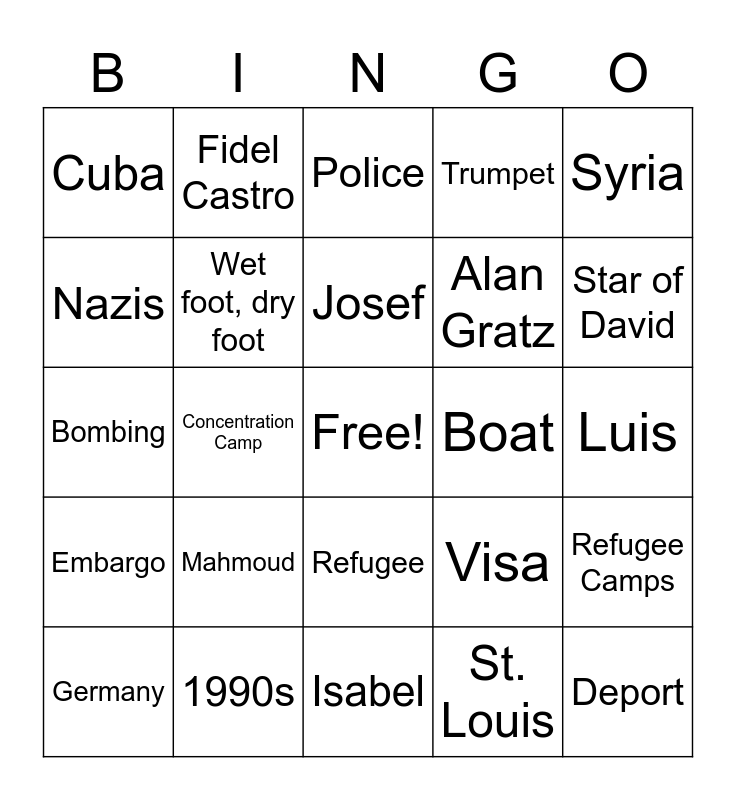 | B | I | N | G | O |
|---|---|---|---|---|
| Cuba | Fidel Castro | Police | Trumpet | Syria |
| Nazis | Wet foot, dry foot | Josef | Alan Gratz | Star of David |
| Bombing | Concentration Camp | Free! | Boat | Luis |
| Embargo | Mahmoud | Refugee | Visa | Refugee Camps |
| Germany | 1990s | Isabel | St. Louis | Deport |